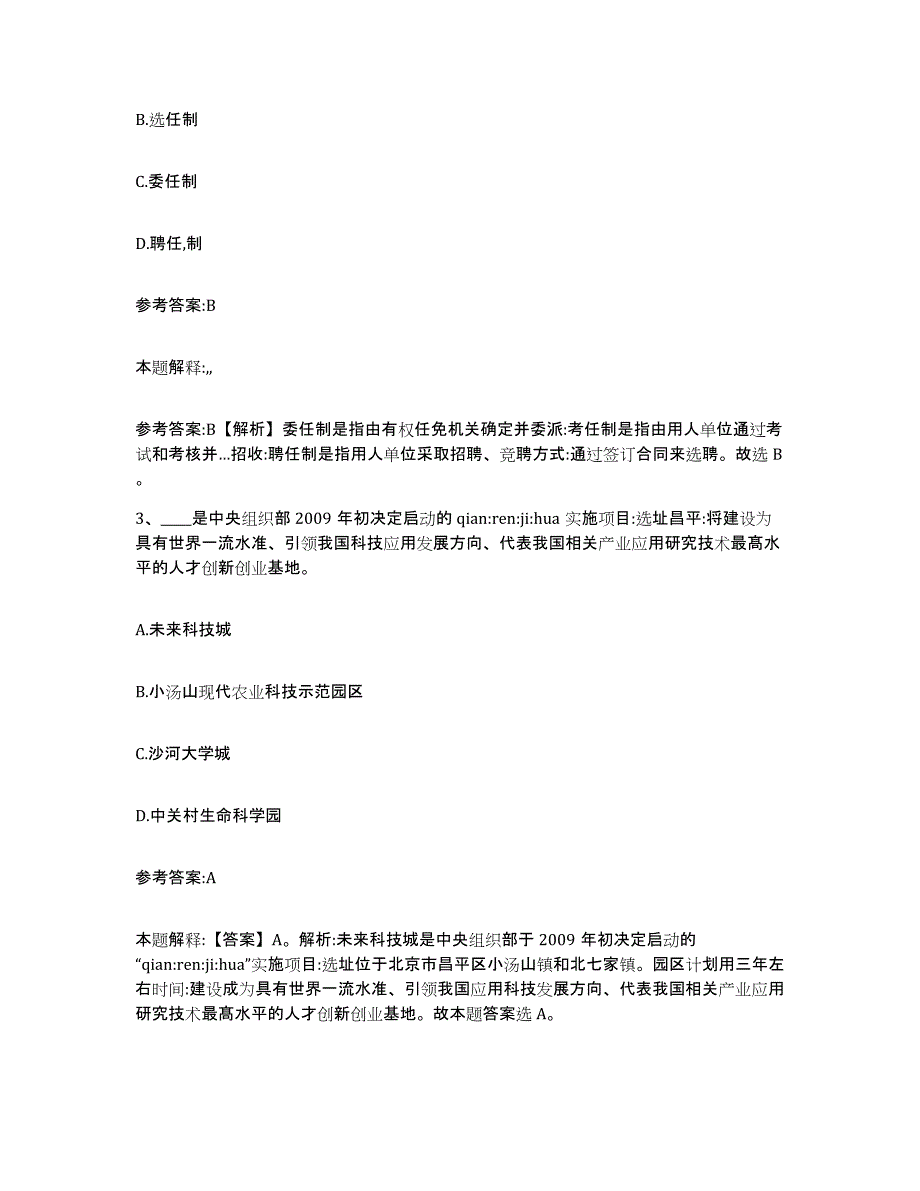 B.选任制

C.委任制

D.聘任,制

参考答案:B

本题解释:,,

参考答案:B【解析】委任制是指由有权任免机关确定并委派:考任制是指由用人单位通过考试和考核并...招收:聘任制是指用人单位采取招聘、竞聘方式:通过签订合同来选聘。故选 B。

3、____是中央组织部 2009 年初决定启动的 qian:ren:ji:hua 实施项目:选址昌平:将建设为具有世界一流水准、引领我国科技应用发展方向、代表我国相关产业应用研究技术最高水平的人才创新创业基地。

A.未来科技城

B.小汤山现代农业科技示范园区

C.沙河大学城

D.中关村生命科学园

参考答案:A

本题解释:【答案】A。解析:未来科技城是中央组织部于 2009 年初决定启动的“qian:ren:ji:hua”实施项目:选址位于北京市昌平区小汤山镇和北七家镇。园区计划用三年左右时间:建设成为具有世界一流水准、引领我国应用科技发展方向、代表我国相关产业应用研究技术最高水平的人才创新创业基地。故本题答案选 A。